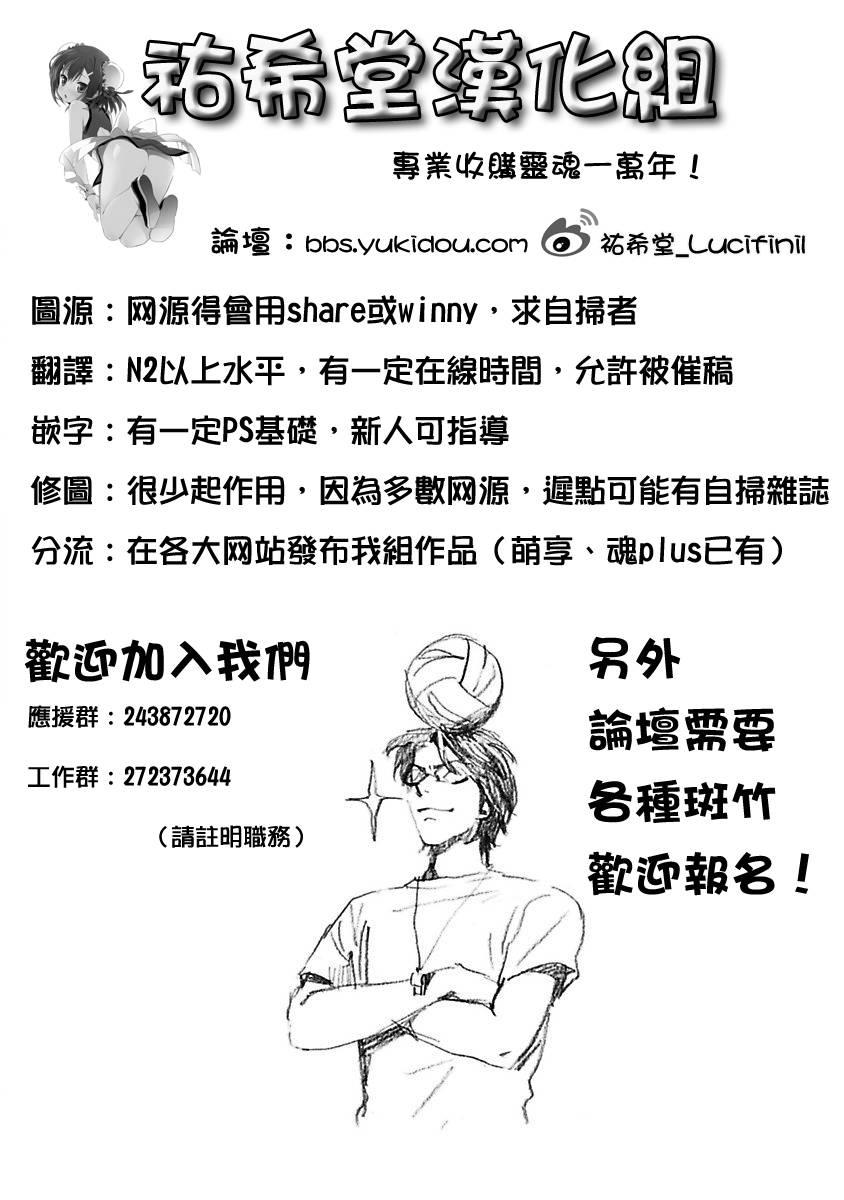 祐希堂漢化組

專業收購靈魂一萬年！

論壇：bbs.yukidou.com 祐希堂_Lucifinil

圖源：网源得會用share或winny，求自掃者

翻譯：N2以上水平，有一定在線時間，允許被催稿

嵌字：有一定PS基礎，新人可指導

修圖：很少起作用，因為多數网源，遲點可能有自掃雜誌

分流：在各大网站發布我組作品（萌享、魂plus已有）

歡迎加入我們

應援群：243872720

工作群：272373644

（請註明職務）

另外

論壇需要

各種斑竹

歡迎報名！